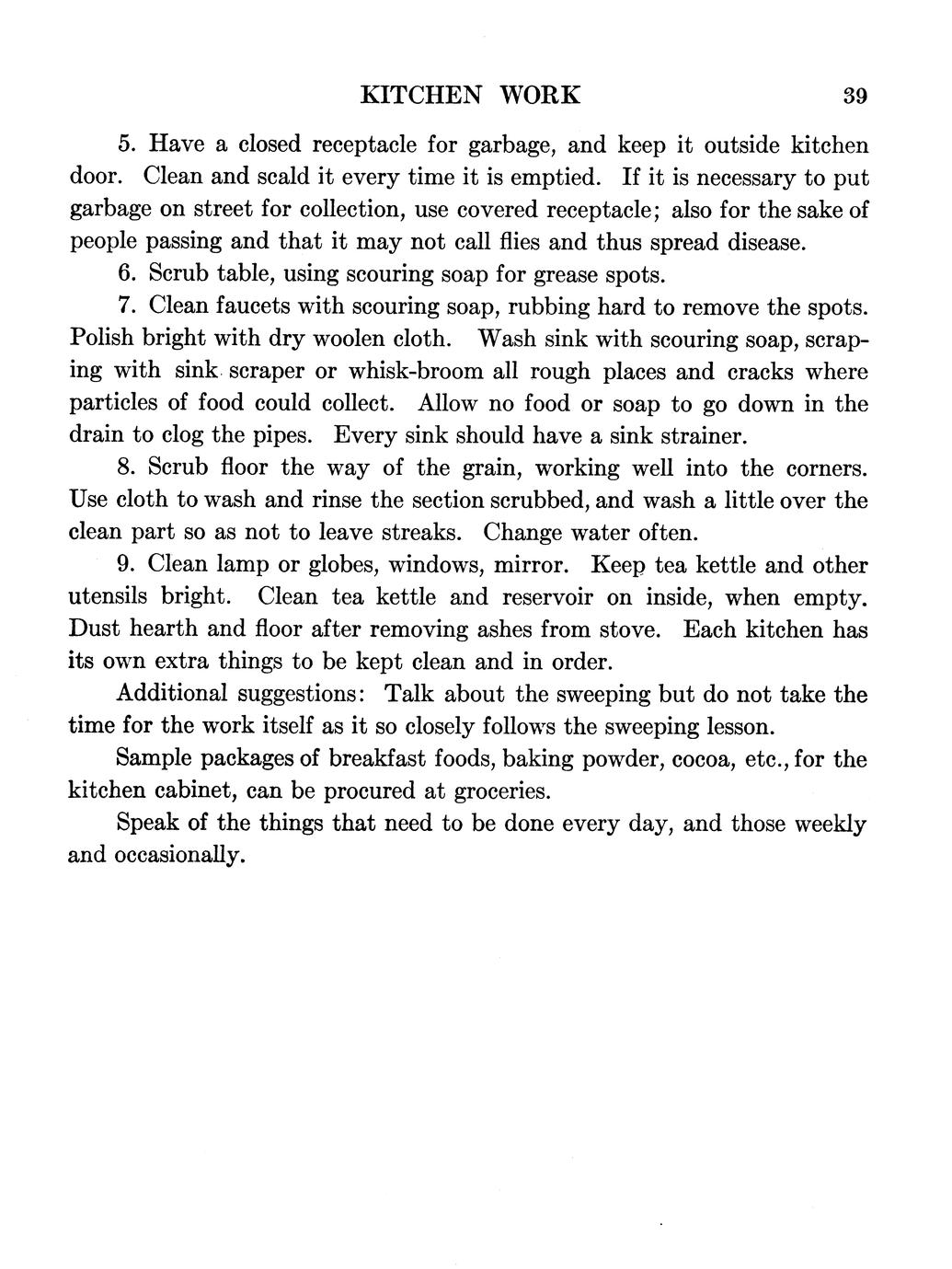 KITCHEN WORK 39

5. Have a closed receptacle for garbage, and keep it outside kitchen door. Clean and scald it every time it is emptied. If it is necessary to put garbage on street for collection, use covered receptacle; also for the sake of people passing and that it may not call flies and thus spread disease.

6. Scrub table, using scouring soap for grease spots.

7. Clean faucets with scouring soap, rubbing hard to remove the spots. Polish bright with dry woolen cloth. Wash sink with scouring soap, scraping with sink scraper or whisk-broom all rough places and cracks where particles of food could collect. Allow no food or soap to go down in the drain to clog the pipes. Every sink should have a sink strainer.

8. Scrub floor the way of the grain, working well into the corners. Use cloth to wash and rinse the section scrubbed, and wash a little over the clean part so as not to leave streaks. Change water often.

9. Clean lamp or globes, windows, mirror. Keep tea kettle and other utensils bright. Clean tea kettle and reservoir on inside, when empty. Dust hearth and floor after removing ashes from stove. Each kitchen has its own extra things to be kept clean and in order.

Additional suggestions: Talk about the sweeping but do not take the time for the work itself as it so closely follows the sweeping lesson.

Sample packages of breakfast foods, baking powder, cocoa, etc., for the kitchen cabinet, can be procured at groceries.

Speak of the things that need to be done every day, and those weekly and occasionally.